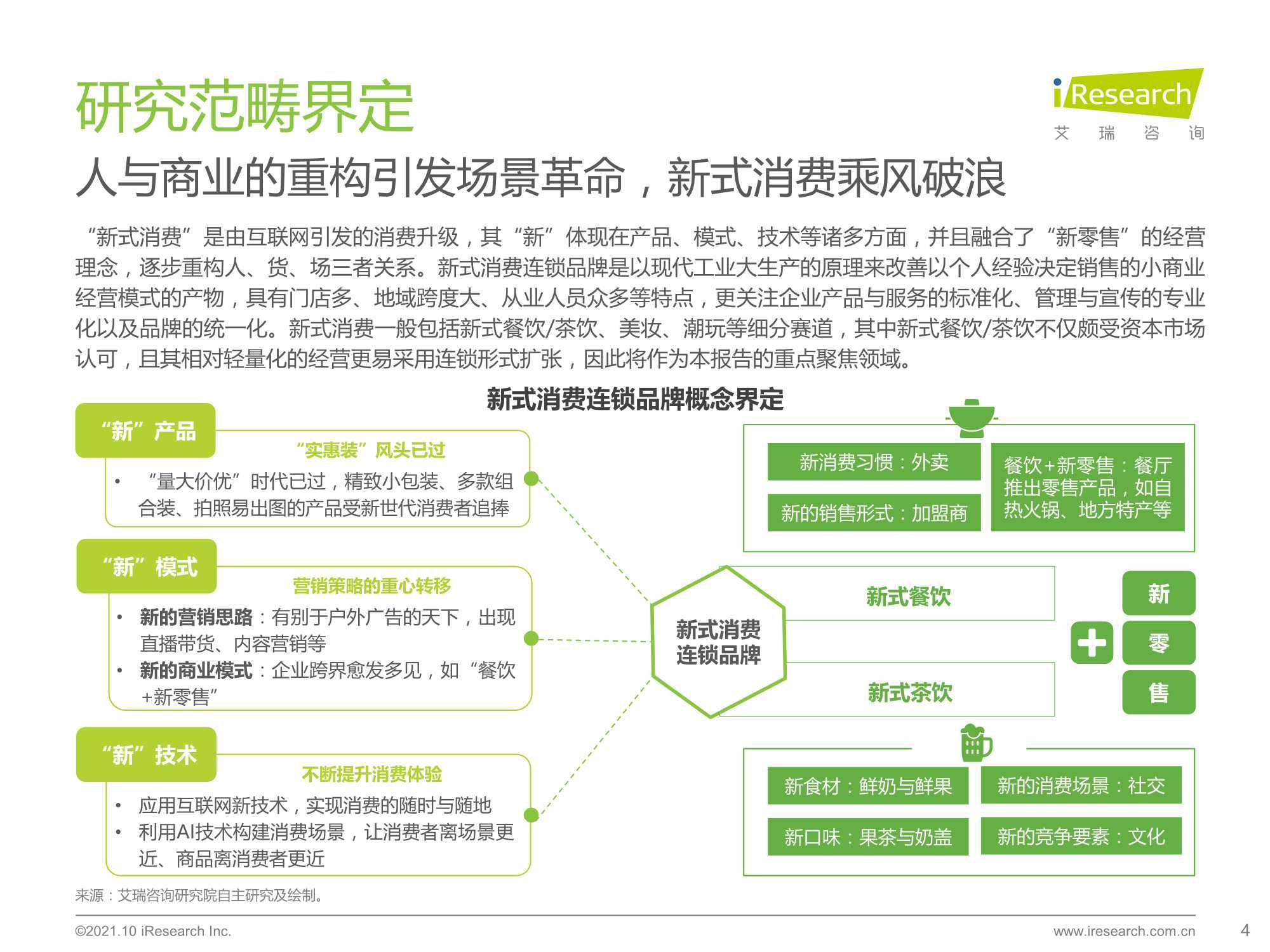 研究范畴界定

iResearch
艾 瑞 咨 询

人与商业的重构引发场景革命，新式消费乘风破浪

“新式消费”是由互联网引发的消费升级，其“新”体现在产品、模式、技术等诸多方面，并且融合了“新零售”的经营理念，逐步重构人、货、场三者关系。新式消费连锁品牌是以现代工业大生产的原理来改善以个人经验决定销售的小商业经营模式的产物，具有门店多、地域跨度大、从业人员众多等特点，更关注企业产品与服务的标准化、管理与宣传的专业化以及品牌的统一化。新式消费一般包括新式餐饮/茶饮、美妆、潮玩等细分赛道，其中新式餐饮/茶饮不仅颇受资本市场认可，且其相对轻量化的经营更易采用连锁形式扩张，因此将作为本报告的重点聚焦领域。

新式消费连锁品牌概念界定

“新”产品
“实惠装”风头已过
• “量大价优”时代已过，精致小包装、多款组合装、拍照易出图的产品受新世代消费者追捧

“新”模式
营销策略的重心转移
• 新的营销思路：有别于户外广告的天下，出现直播带货、内容营销等
• 新的商业模式：企业跨界愈发多见，如“餐饮+新零售”

“新”技术
不断提升消费体验
• 应用互联网新技术，实现消费的随时与随地
• 利用AI技术构建消费场景，让消费者离场景更近、商品离消费者更近

新式消费连锁品牌

新消费习惯：外卖
新的销售形式：加盟商
餐饮+新零售：餐厅推出零售产品，如自热火锅、地方特产等

新式餐饮
新式茶饮

新
零
售

新食材：鲜奶与鲜果
新的消费场景：社交
新口味：果茶与奶盖
新的竞争要素：文化

来源：艾瑞咨询研究院自主研究及绘制。

©2021.10 iResearch Inc.
www.iresearch.com.cn
4